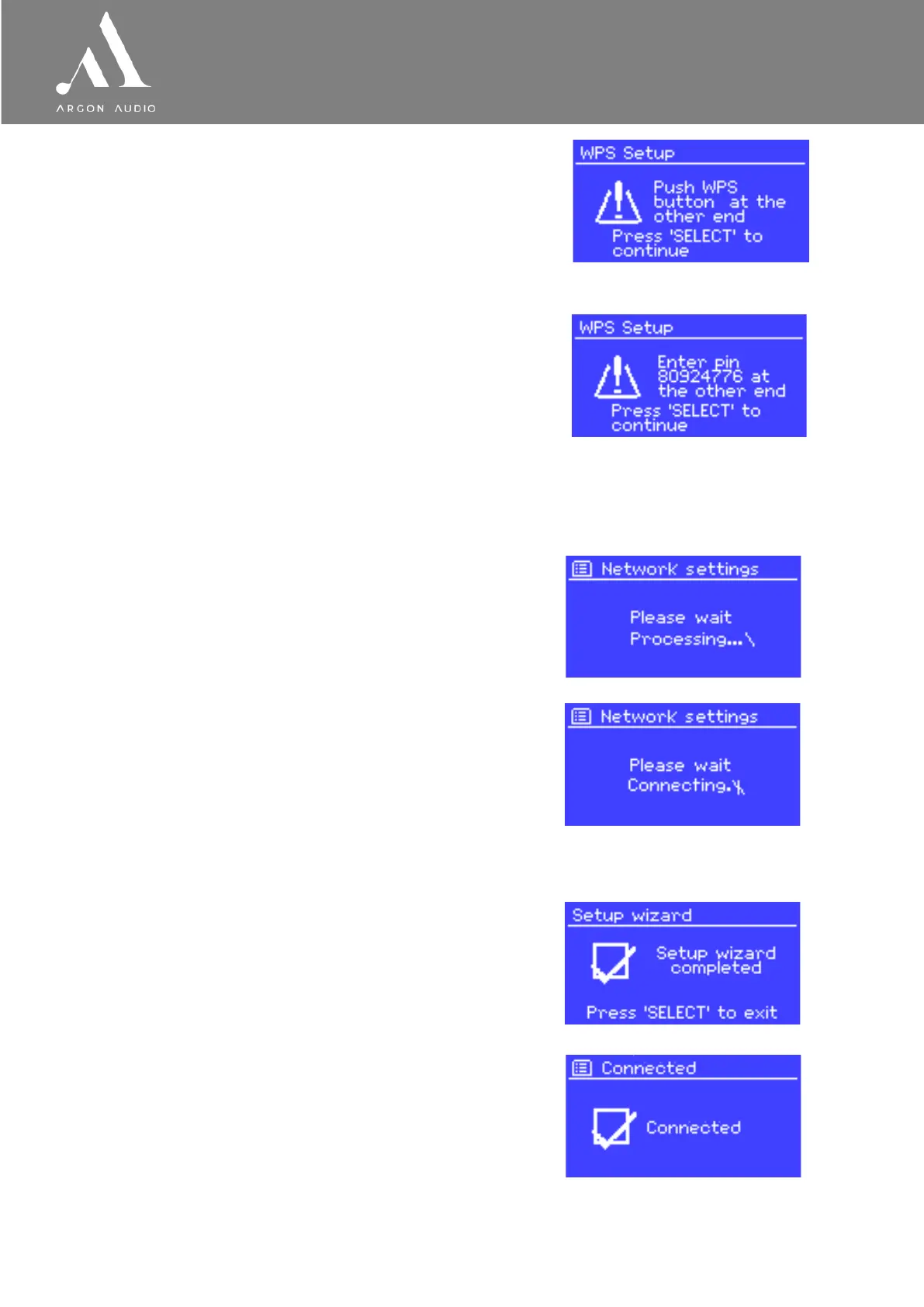 ARGON AUDIO

WPS Setup

Push WPS button at the other end

Press 'SELECT' to continue

WPS Setup

Enter pin 80924776 at the other end

Press 'SELECT' to continue

Network settings

Please wait
Processing...\

Network settings

Please wait
Connecting.\

Setup wizard

Setup wizard completed

Press 'SELECT' to exit

Connected

Connected